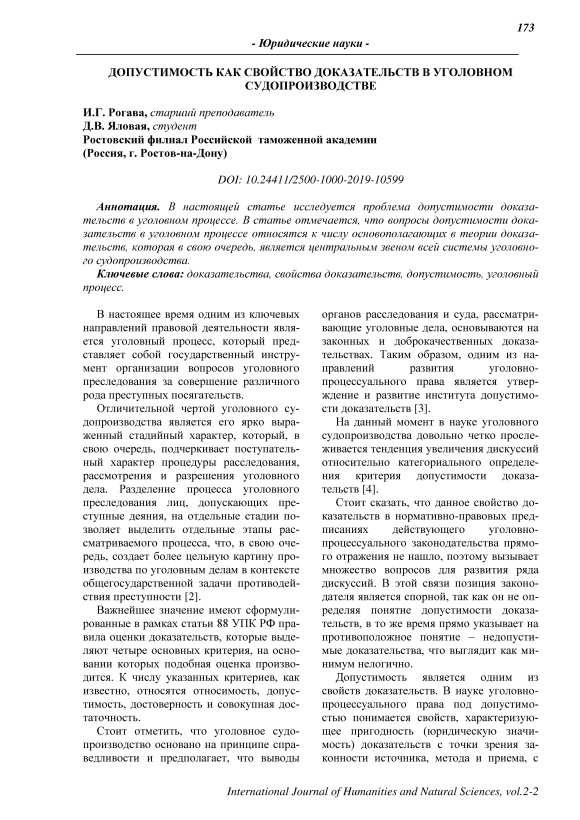 173

- Юридические науки -

ДОПУСТИМОСТЬ КАК СВОЙСТВО ДОКАЗАТЕЛЬСТВ В УГОЛОВНОМ СУДОПРОИЗВОДСТВЕ

И.Г. Рогава, старший преподаватель
Д.В. Яловая, студент
Ростовский филиал Российской таможенной академии
(Россия, г. Ростов-на-Дону)

DOI: 10.24411/2500-1000-2019-10599

Аннотация. В настоящей статье исследуется проблема допустимости доказательств в уголовном процессе. В статье отмечается, что вопросы допустимости доказательств в уголовном процессе относятся к числу основополагающих в теории доказательств, которая в свою очередь, является центральным звеном всей системы уголовного судопроизводства.

Ключевые слова: доказательства, свойства доказательств, допустимость, уголовный процесс.

В настоящее время одним из ключевых направлений правовой деятельности является уголовный процесс, который представляет собой государственный инструмент организации вопросов уголовного преследования за совершение различного рода преступных посягательств.

Отличительной чертой уголовного судопроизводства является его ярко выраженный стадийный характер, который, в свою очередь, подчеркивает поступательный характер процедуры расследования, рассмотрения и разрешения уголовного дела. Разделение процесса уголовного преследования лиц, допускающих преступные деяния, на отдельные стадии позволяет выделить отдельные этапы рассматриваемого процесса, что, в свою очередь, создает более цельную картину производства по уголовным делам в контексте общегосударственной задачи противодействия преступности [2].

Важнейшее значение имеют сформулированные в рамках статьи 88 УПК РФ правила оценки доказательств, которые выделяют четыре основных критерия, на основании которых подобная оценка производится. К числу указанных критериев, как известно, относятся относимость, допустимость, достоверность и совокупная достаточность.

Стоит отметить, что уголовное судопроизводство основано на принципе справедливости и предполагает, что выводы органов расследования и суда, рассматривающие уголовные дела, основываются на законных и доброкачественных доказательствах. Таким образом, одним из направлений развития уголовно-процессуального права является утверждение и развитие института допустимости доказательств [3].

На данный момент в науке уголовного судопроизводства довольно четко прослеживается тенденция увеличения дискуссий относительно категориального определения критерия допустимости доказательств [4].

Стоит сказать, что данное свойство доказательств в нормативно-правовых предписаниях действующего уголовно-процессуального законодательства прямого отражения не нашло, поэтому вызывает множество вопросов для развития ряда дискуссий. В этой связи позиция законодателя является спорной, так как он не определяя понятие допустимости доказательств, в то же время прямо указывает на противоположное понятие – недопустимые доказательства, что выглядит как минимум нелогично.

Допустимость является одним из свойств доказательств. В науке уголовно-процессуального права под допустимостью понимается свойств, характеризующее пригодность (юридическую значимость) доказательств с точки зрения законности источника, метода и приема, с

International Journal of Humanities and Natural Sciences, vol.2-2